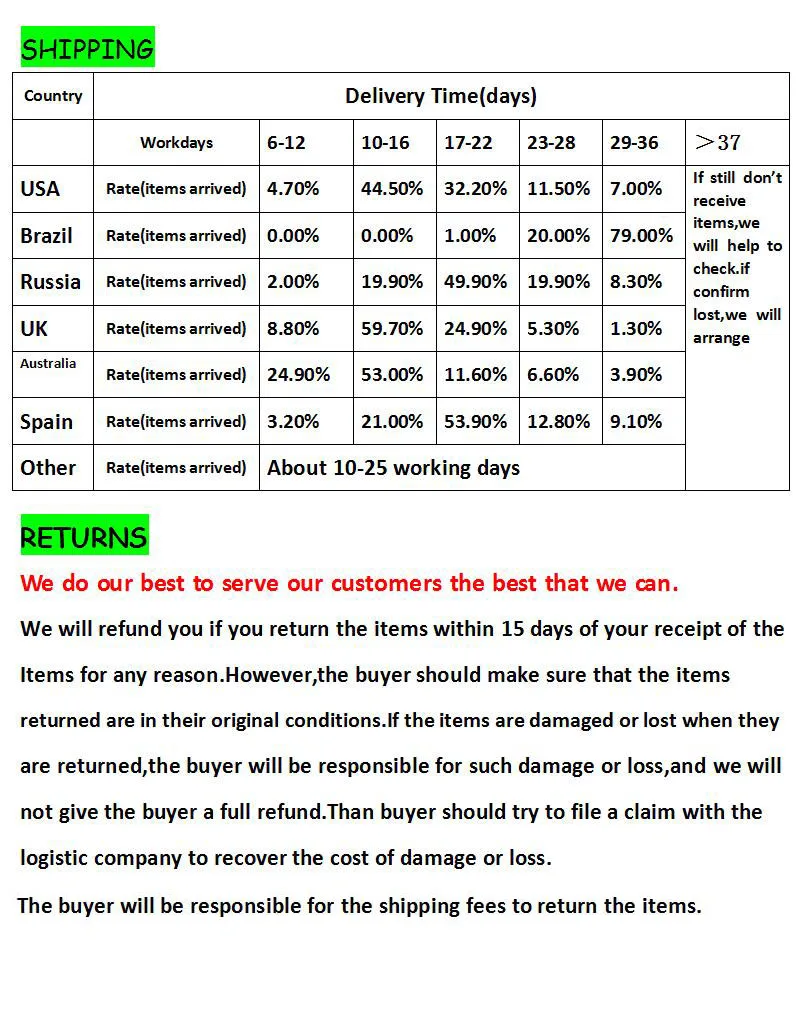 SHIPPING

| Country | Delivery Time(days) | | | | | | |
|---|---|---|---|---|---|---|---|
| | Workdays | 6-12 | 10-16 | 17-22 | 23-28 | 29-36 | >37 |
| USA | Rate(items arrived) | 4.70% | 44.50% | 32.20% | 11.50% | 7.00% | If still don't receive items,we will help to check.if confirm lost,we will arrange |
| Brazil | Rate(items arrived) | 0.00% | 0.00% | 1.00% | 20.00% | 79.00% | |
| Russia | Rate(items arrived) | 2.00% | 19.90% | 49.90% | 19.90% | 8.30% | |
| UK | Rate(items arrived) | 8.80% | 59.70% | 24.90% | 5.30% | 1.30% | |
| Australia | Rate(items arrived) | 24.90% | 53.00% | 11.60% | 6.60% | 3.90% | |
| Spain | Rate(items arrived) | 3.20% | 21.00% | 53.90% | 12.80% | 9.10% | |
| Other | Rate(items arrived) | About 10-25 working days | | | | | |

RETURNS

We do our best to serve our customers the best that we can.

We will refund you if you return the items within 15 days of your receipt of the Items for any reason.However,the buyer should make sure that the items returned are in their original conditions.If the items are damaged or lost when they are returned,the buyer will be responsible for such damage or loss,and we will not give the buyer a full refund.Than buyer should try to file a claim with the logistic company to recover the cost of damage or loss.

The buyer will be responsible for the shipping fees to return the items.